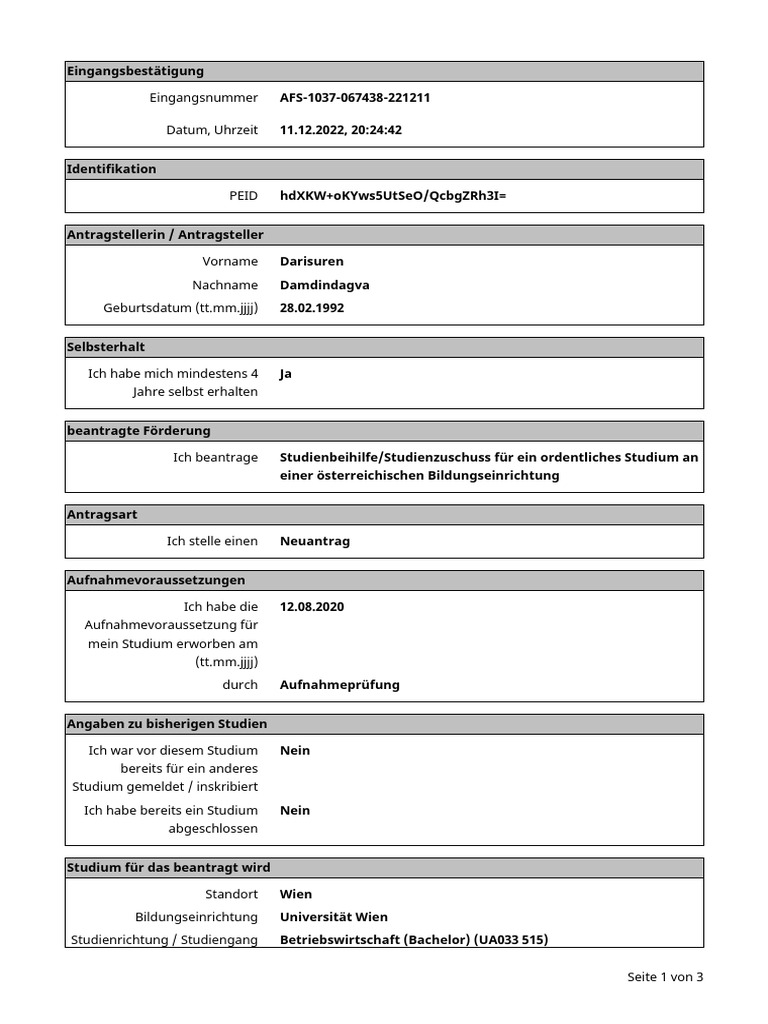 Eingangsbestätigung

Eingangsnummer AFS-1037-067438-221211

Datum, Uhrzeit 11.12.2022, 20:24:42

Identifikation

PEID hdXKW+oKYws5UtSeO/QcbgZRh3I=

Antragstellerin / Antragsteller

Vorname Darisuren

Nachname Damdindagva

Geburtsdatum (tt.mm.jjjj) 28.02.1992

Selbsterhalt

Ich habe mich mindestens 4 Jahre selbst erhalten Ja

beantragte Förderung

Ich beantrage Studienbeihilfe/Studienzuschuss für ein ordentliches Studium an einer österreichischen Bildungseinrichtung

Antragsart

Ich stelle einen Neuantrag

Aufnahmevoraussetzungen

Ich habe die Aufnahmevoraussetzung für mein Studium erworben am (tt.mm.jjjj) 12.08.2020

durch Aufnahmeprüfung

Angaben zu bisherigen Studien

Ich war vor diesem Studium bereits für ein anderes Studium gemeldet / inskribiert Nein

Ich habe bereits ein Studium abgeschlossen Nein

Studium für das beantragt wird

Standort Wien

Bildungseinrichtung Universität Wien

Studienrichtung / Studiengang Betriebswirtschaft (Bachelor) (UA033 515)

Seite 1 von 3